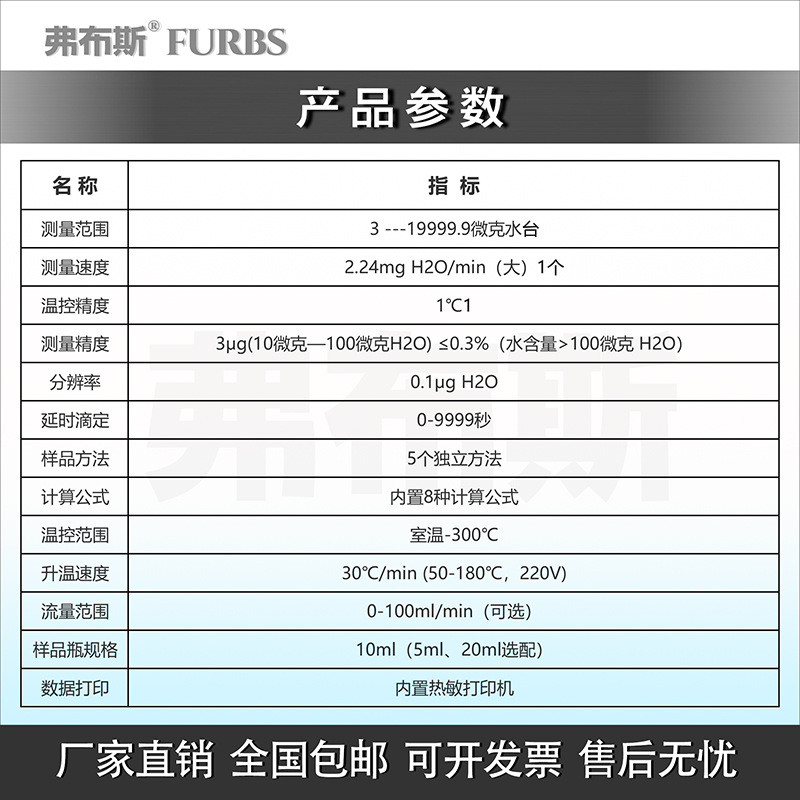 弗布斯® FURBS

产品参数

| 名称 | 指标 |
|---|---|
| 测量范围 | 3 ---19999.9微克水台 |
| 测量速度 | 2.24mg H2O/min（大）1个 |
| 温控精度 | 1℃1 |
| 测量精度 | 3μg(10微克—100微克H2O) ≤0.3%（水含量>100微克 H2O） |
| 分辨率 | 0.1μg H2O |
| 延时滴定 | 0-9999秒 |
| 样品方法 | 5个独立方法 |
| 计算公式 | 内置8种计算公式 |
| 温控范围 | 室温-300℃ |
| 升温速度 | 30℃/min (50-180℃，220V) |
| 流量范围 | 0-100ml/min（可选） |
| 样品瓶规格 | 10ml（5ml、20ml选配） |
| 数据打印 | 内置热敏打印机 |

厂家直销 全国包邮 可开发票 售后无忧

弗布斯